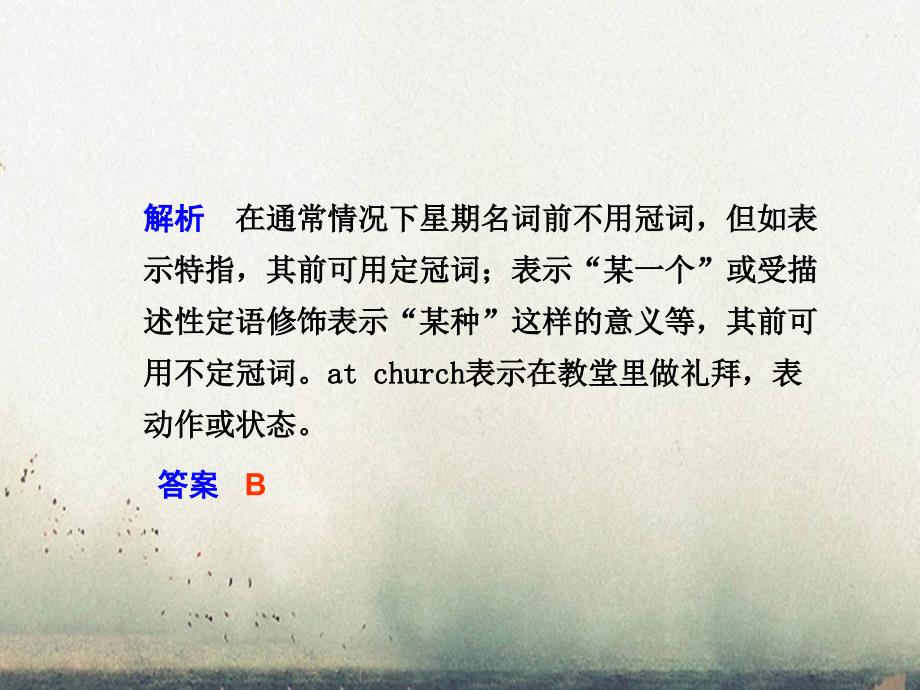 解析　在通常情况下星期名词前不用冠词，但如表示特指，其前可用定冠词；表示“某一个”或受描述性定语修饰表示“某种”这样的意义等，其前可用不定冠词。at church表示在教堂里做礼拜，表动作或状态。

答案　B